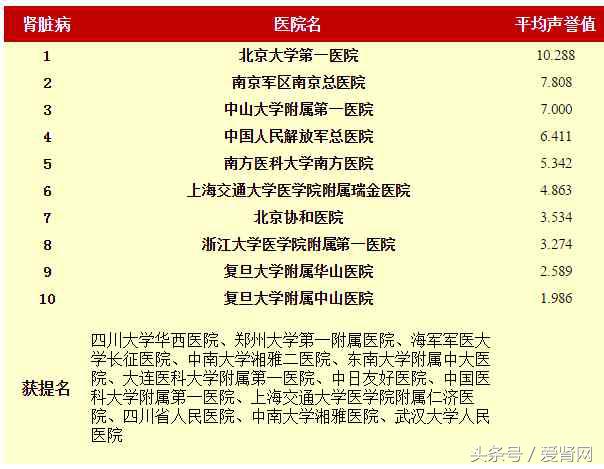 | 肾脏病 | 医院名 | 平均声誉值 |
|---|---|---|
| 1 | 北京大学第一医院 | 10.288 |
| 2 | 南京军区南京总医院 | 7.808 |
| 3 | 中山大学附属第一医院 | 7.000 |
| 4 | 中国人民解放军总医院 | 6.411 |
| 5 | 南方医科大学南方医院 | 5.342 |
| 6 | 上海交通大学医学院附属瑞金医院 | 4.863 |
| 7 | 北京协和医院 | 3.534 |
| 8 | 浙江大学医学院附属第一医院 | 3.274 |
| 9 | 复旦大学附属华山医院 | 2.589 |
| 10 | 复旦大学附属中山医院 | 1.986 |
| 获提名 | 四川大学华西医院、郑州大学第一附属医院、海军军医大学长征医院、中南大学湘雅二医院、东南大学附属中大医院、大连医科大学附属第一医院、中日友好医院、中国医科大学附属第一医院、上海交通大学医学院附属仁济医院、四川省人民医院、中南大学湘雅医院、武汉大学人民医院 | |

头条号 / 爱肾网